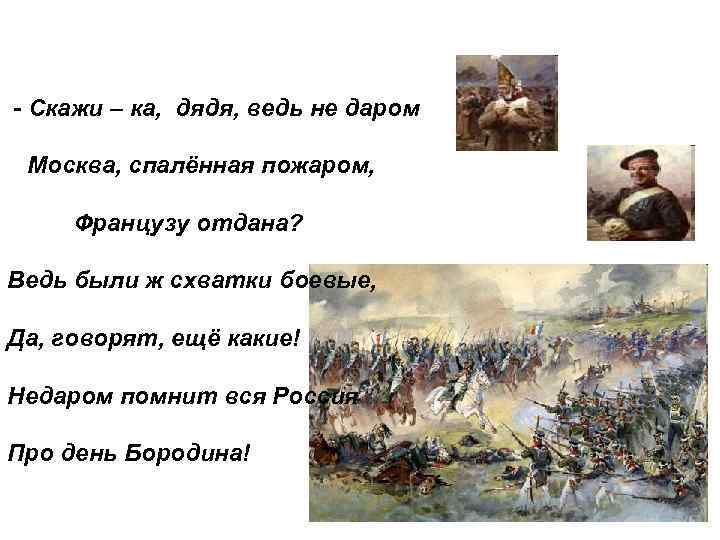 - Скажи – ка, дядя, ведь не даром

Москва, спалённая пожаром,

Французу отдана?

Ведь были ж схватки боевые,

Да, говорят, ещё какие!

Недаром помнит вся Россия

Про день Бородина!